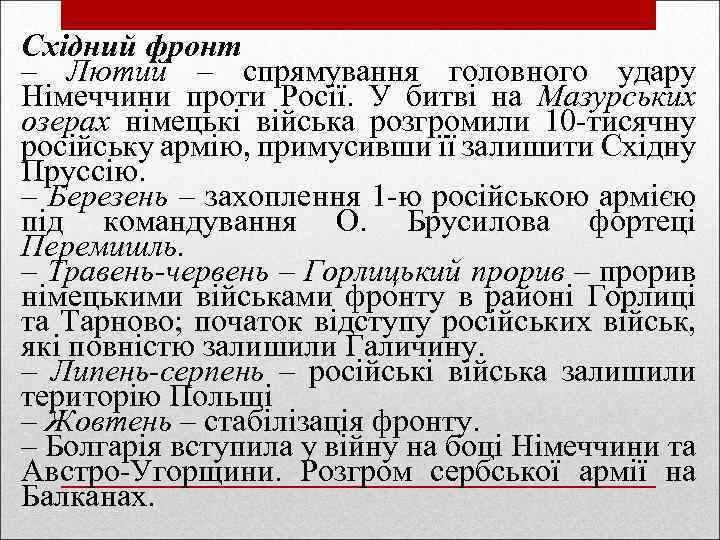 Східний фронт
– Лютий – спрямування головного удару Німеччини проти Росії. У битві на Мазурських озерах німецькі війська розгромили 10-тисячну російську армію, примусивши її залишити Східну Пруссію.
– Березень – захоплення 1-ю російською армією під командування О. Брусилова фортеці Перемишль.
– Травень-червень – Горлицький прорив – прорив німецькими військами фронту в районі Горлиці та Тарново; початок відступу російських військ, які повністю залишили Галичину.
– Липень-серпень – російські війська залишили територію Польщі
– Жовтень – стабілізація фронту.
– Болгарія вступила у війну на боці Німеччини та Австро-Угорщини. Розгром сербської армії на Балканах.